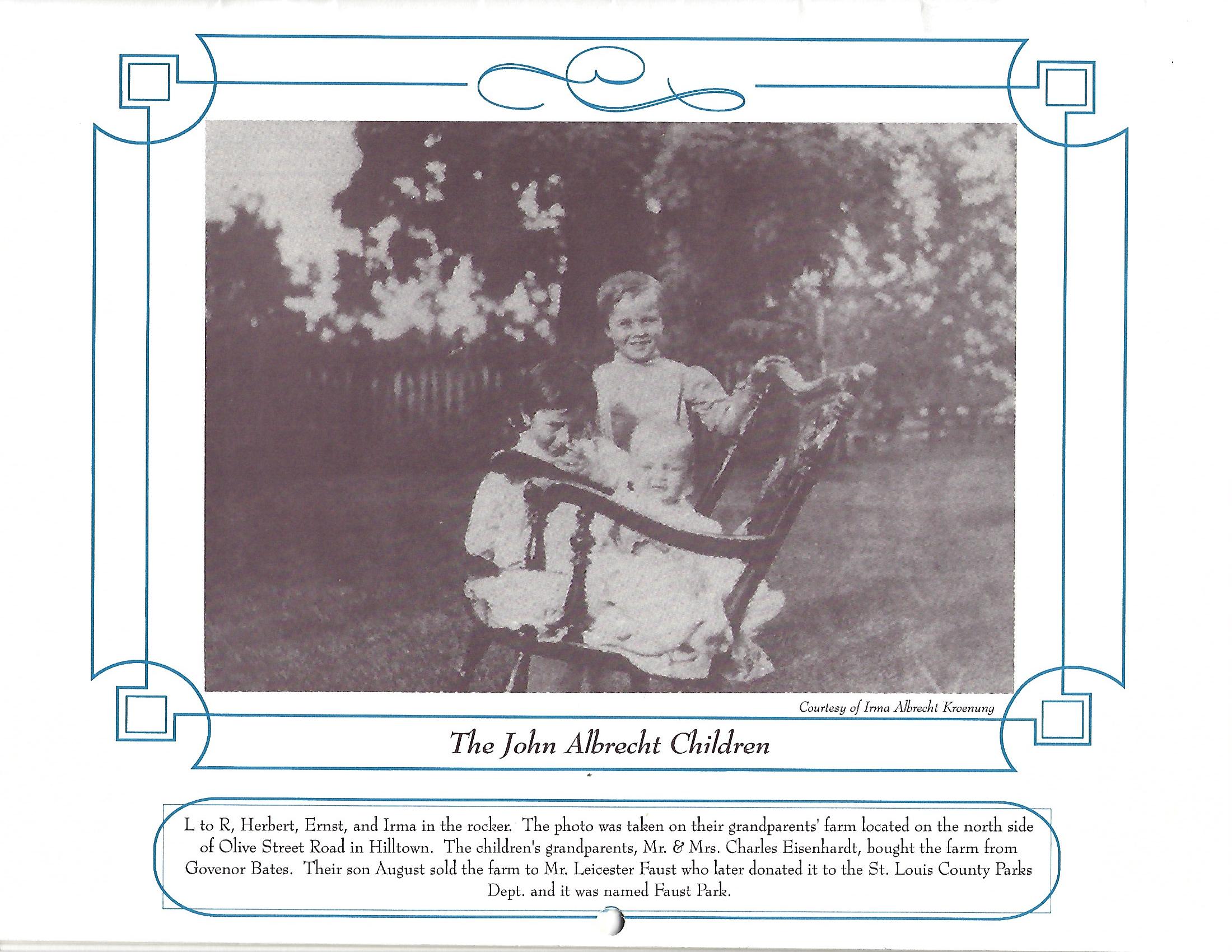 Courtesy of Irma Albrecht Kroenung

The John Albrecht Children

L to R, Herbert, Ernst, and Irma in the rocker. The photo was taken on their grandparents' farm located on the north side of Olive Street Road in Hilltown. The children's grandparents, Mr. & Mrs. Charles Eisenhardt, bought the farm from Govenor Bates. Their son August sold the farm to Mr. Leicester Faust who later donated it to the St. Louis County Parks Dept. and it was named Faust Park.